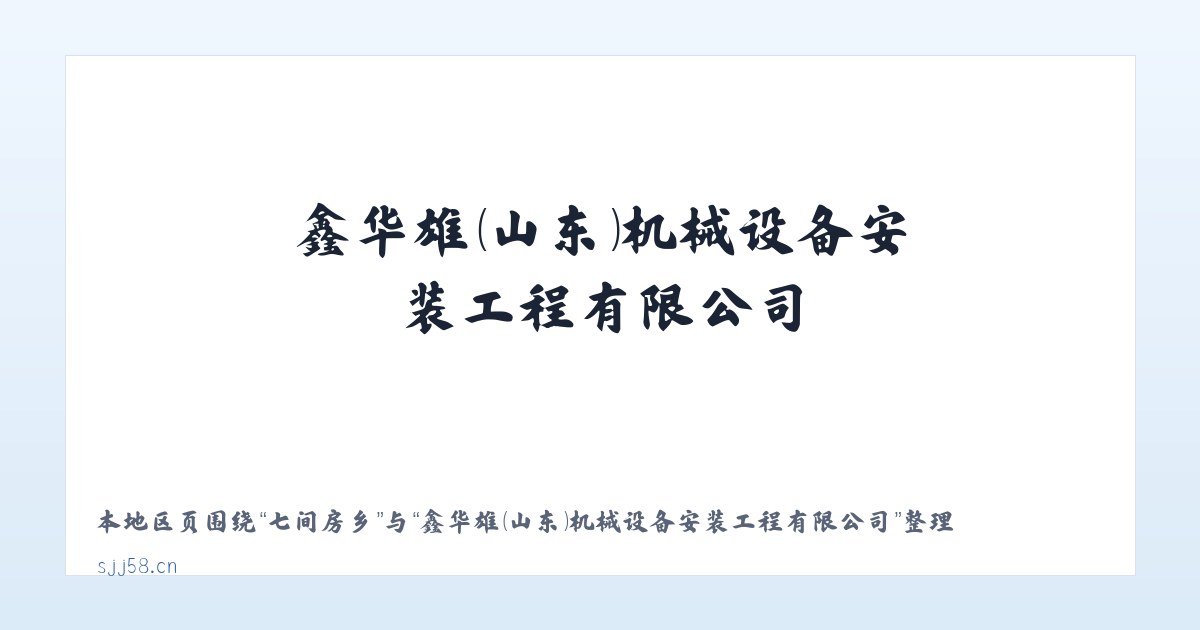 鑫华雄(山东)机械设备安装工程有限公司

本地区页围绕“七间房乡”与“鑫华雄(山东)机械设备安装工程有限公司”整理

sjj58.cn